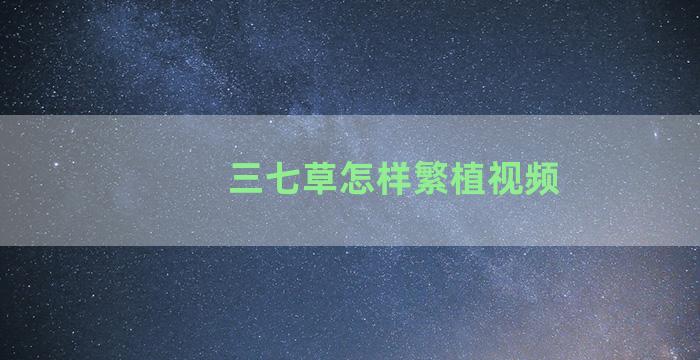 三七草怎样繁植视频